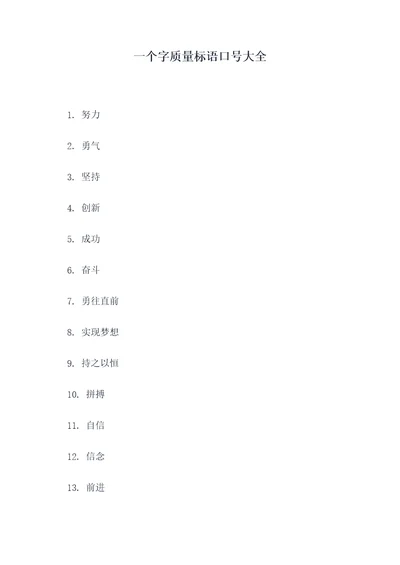 一个字质量标语口号大全

1. 努力

2. 勇气

3. 坚持

4. 创新

5. 成功

6. 奋斗

7. 勇往直前

8. 实现梦想

9. 持之以恒

10. 拼搏

11. 自信

12. 信念

13. 前进